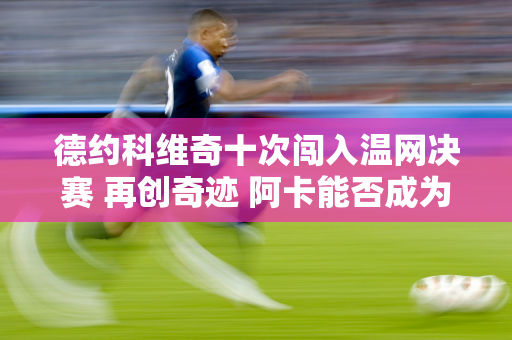 德约科维奇十次闯入温网决赛 再创奇迹 阿卡能否成为